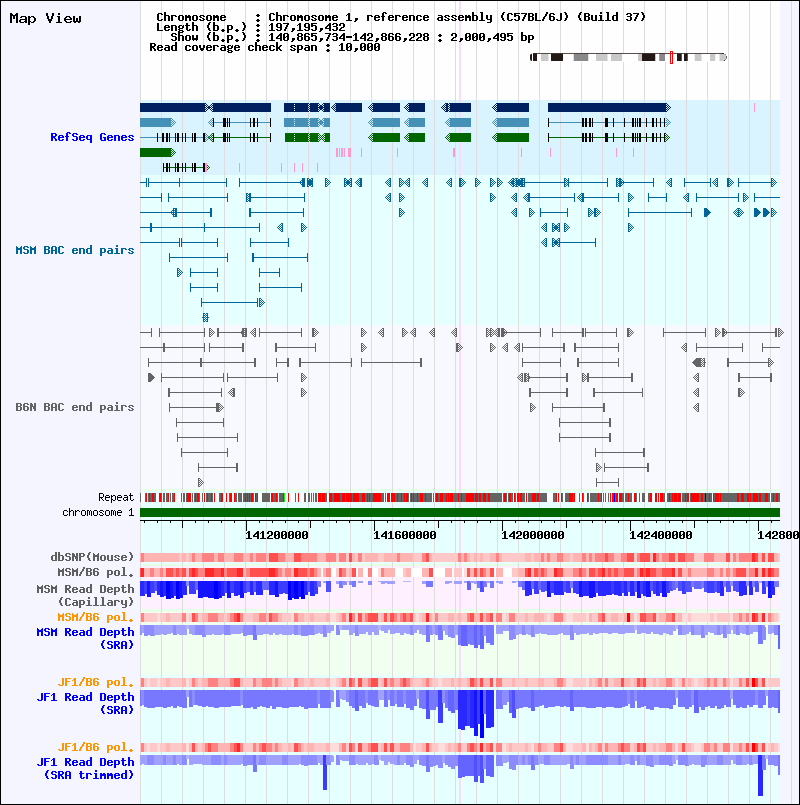 Map View

Chromosome : Chromosome 1, reference assembly (C57BL/6J) (Build 37)
Length (b.p.) : 197,195,432
Show (b.p.) : 140,865,734-142,866,228 : 2,000,495 bp
Read coverage check span : 10,000

RefSeq Genes

MSM BAC end pairs

B6N BAC end pairs

Repeat

chromosome 1

141200000 141600000 142000000 142400000 142800

dbSNP(Mouse)

MSM/B6 pol.

MSM Read Depth (Capillary)

MSM/B6 pol.

MSM Read Depth (SRA)

JF1/B6 pol.

JF1 Read Depth (SRA)

JF1/B6 pol.

JF1 Read Depth (SRA trimmed)